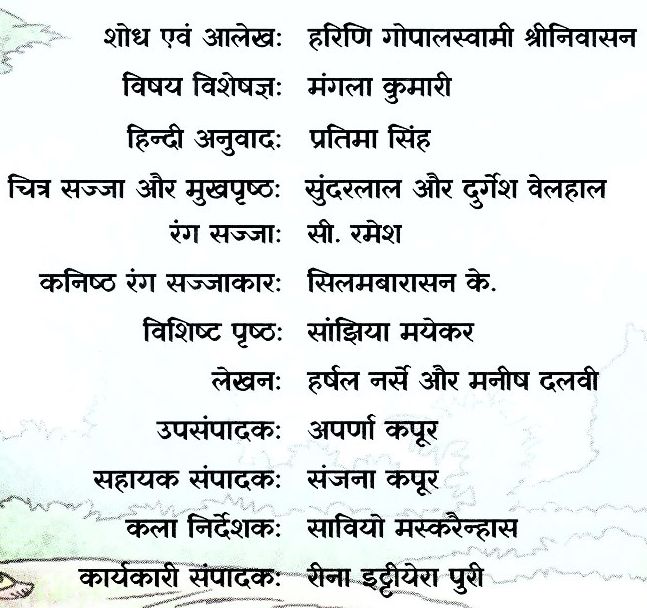 शोध एवं आलेख: हरिणि गोपालस्वामी श्रीनिवासन
विषय विशेषज्ञ: मंगला कुमारी
हिन्दी अनुवाद: प्रतिमा सिंह
चित्र सज्जा और मुखपृष्ठ: सुंदरलाल और दुर्गेश वेलहाल
रंग सज्जा: सी. रमेश
कनिष्ठ रंग सज्जाकार: सिलमबारासन के.
विशिष्ट पृष्ठ: सांझिया मयेकर
लेखन: हर्षल नर्से और मनीष दलवी
उपसंपादक: अपर्णा कपूर
सहायक संपादक: संजना कपूर
कला निर्देशक: सावियो मस्करैन्हास
कार्यकारी संपादक: रीना इट्टीयेरा पुरी